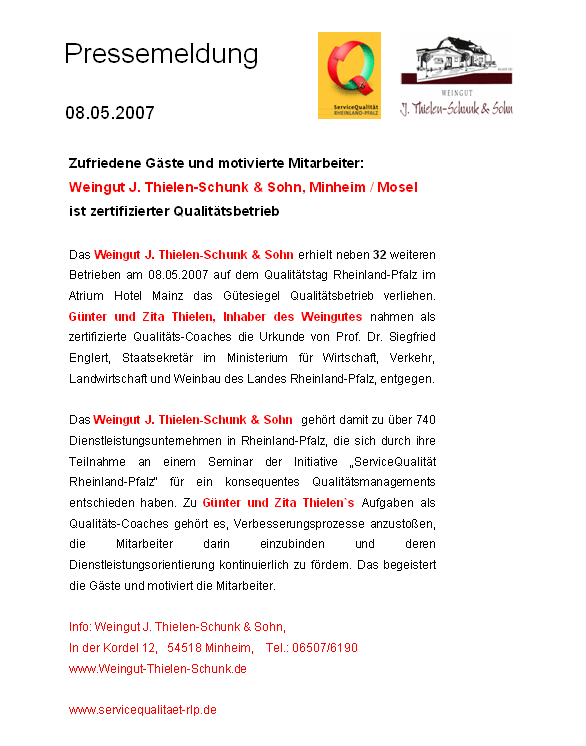 Pressemeldung

08.05.2007

ServiceQualität RHEINLAND-PFALZ

WEINGUT
J. Thielen-Schunk & Sohn

Zufriedene Gäste und motivierte Mitarbeiter:
Weingut J. Thielen-Schunk & Sohn, Minheim / Mosel
ist zertifizierter Qualitätsbetrieb

Das Weingut J. Thielen-Schunk & Sohn erhielt neben 32 weiteren Betrieben am 08.05.2007 auf dem Qualitätstag Rheinland-Pfalz im Atrium Hotel Mainz das Gütesiegel Qualitätsbetrieb verliehen. Günter und Zita Thielen, Inhaber des Weingutes nahmen als zertifizierte Qualitäts-Coaches die Urkunde von Prof. Dr. Siegfried Englert, Staatsekretär im Ministerium für Wirtschaft, Verkehr, Landwirtschaft und Weinbau des Landes Rheinland-Pfalz, entgegen.

Das Weingut J. Thielen-Schunk & Sohn gehört damit zu über 740 Dienstleistungsunternehmen in Rheinland-Pfalz, die sich durch ihre Teilnahme an einem Seminar der Initiative „ServiceQualität Rheinland-Pfalz" für ein konsequentes Qualitätsmanagements entschieden haben. Zu Günter und Zita Thielen`s Aufgaben als Qualitäts-Coaches gehört es, Verbesserungsprozesse anzustoßen, die Mitarbeiter darin einzubinden und deren Dienstleistungsorientierung kontinuierlich zu fördern. Das begeistert die Gäste und motiviert die Mitarbeiter.

Info: Weingut J. Thielen-Schunk & Sohn,
In der Kordel 12, 54518 Minheim, Tel.: 06507/6190
www.Weingut-Thielen-Schunk.de

www.servicequalitaet-rlp.de